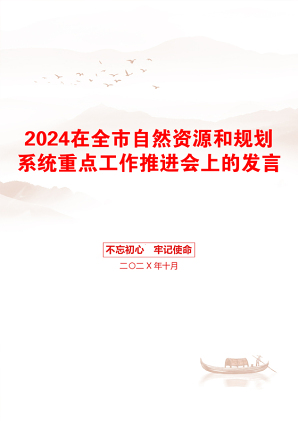 2024在全市自然资源和规划系统重点工作推进会上的发言

不忘初心 牢记使命

二〇二X年十月